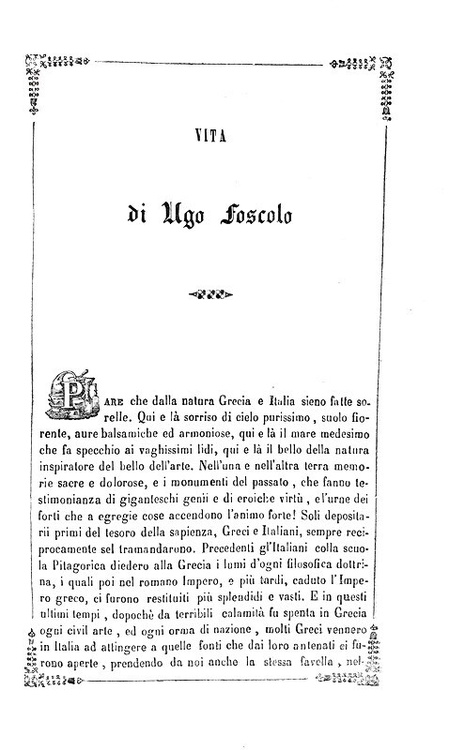 VITA

di Ugo Foscolo

PARE che dalla natura Grecia e Italia sieno fatte sorelle. Qui e là sorriso di cielo purissimo, suolo fiorente, aure balsamiche ed armoniose, qui e là il mare medesimo che fa specchio ai vaghissimi lidi, qui e là il bello della natura inspiratore del bello dell'arte. Nell'una e nell'altra terra memorie sacre e dolorose, e i monumenti del passato, che fanno testimonianza di giganteschi genii e di eroiche virtù, e l'urne dei forti che a egregie cose accendono l'animo forte! Soli depositarii primi del tesoro della sapienza, Greci e Italiani, sempre reciprocamente sel tramandarono. Precedenti gl'Italiani colla scuola Pitagorica diedero alla Grecia i lumi d'ogni filosofica dottrina, i quali poi nel romano Impero, e più tardi, caduto l'Impero greco, ci furono restituiti più splendidi e vasti. E in questi ultimi tempi, dopochè da terribili calamità fu spenta in Grecia ogni civil arte, ed ogni orma di nazione, molti Greci vennero in Italia ad attingere a quelle fonti che dai loro antenati ci furono aperte, prendendo da noi anche la stessa favella, nel-